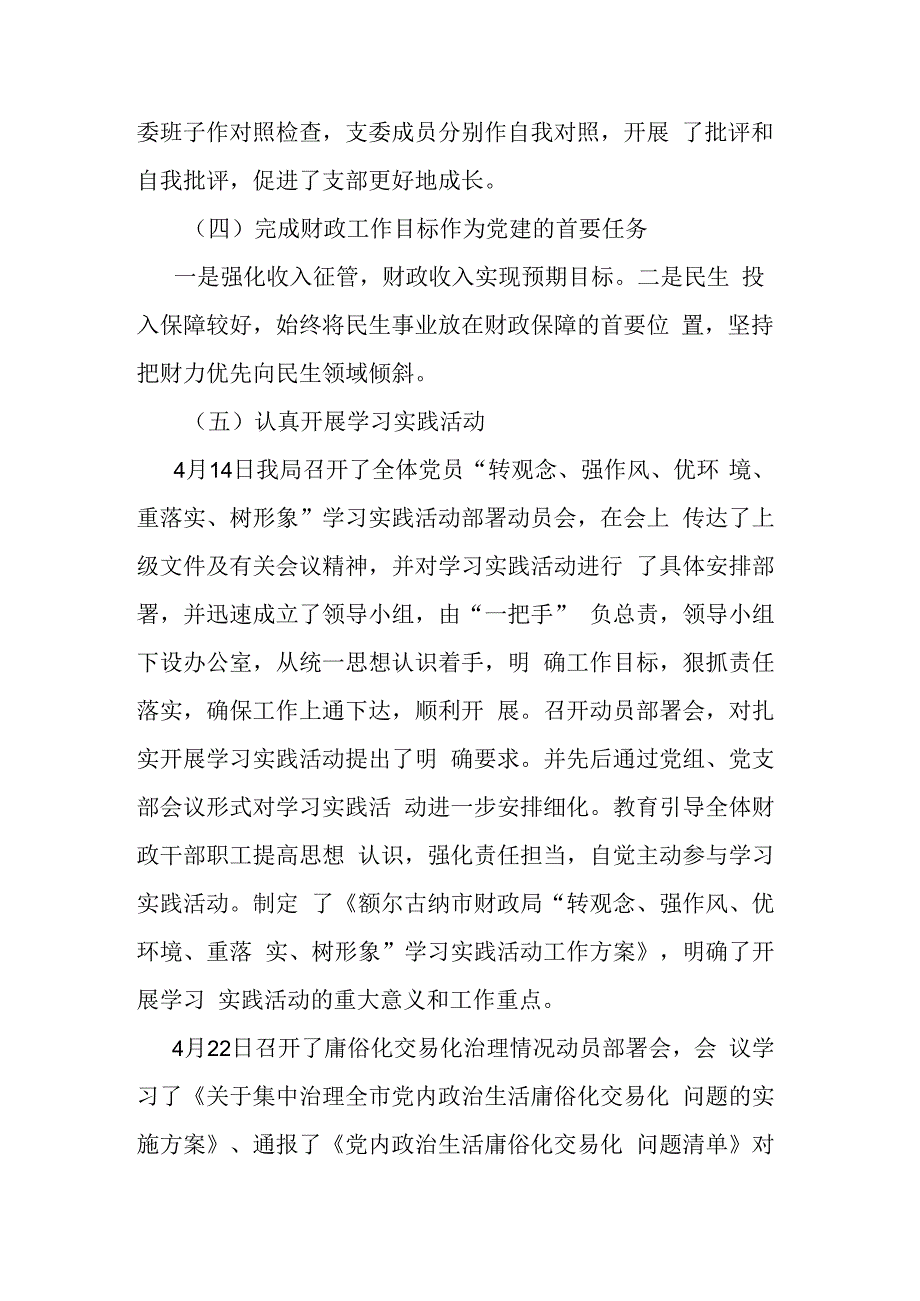 委班子作对照检查，支委成员分别作自我对照，开展 了批评和自我批评，促进了支部更好地成长。

（四）完成财政工作目标作为党建的首要任务

一是强化收入征管，财政收入实现预期目标。二是民生 投入保障较好，始终将民生事业放在财政保障的首要位 置，坚持把财力优先向民生领域倾斜。

（五）认真开展学习实践活动

4月14日我局召开了全体党员“转观念、强作风、优环 境、重落实、树形象”学习实践活动部署动员会，在会上 传达了上级文件及有关会议精神，并对学习实践活动进行 了具体安排部署，并迅速成立了领导小组，由“一把手” 负总责，领导小组下设办公室，从统一思想认识着手，明 确工作目标，狠抓责任落实，确保工作上通下达，顺利开 展。召开动员部署会，对扎实开展学习实践活动提出了明 确要求。并先后通过党组、党支部会议形式对学习实践活 动进一步安排细化。教育引导全体财政干部职工提高思想 认识，强化责任担当，自觉主动参与学习实践活动。制定 了《额尔古纳市财政局“转观念、强作风、优环境、重落 实、树形象”学习实践活动工作方案》，明确了开展学习 实践活动的重大意义和工作重点。

4月22日召开了庸俗化交易化治理情况动员部署会，会 议学习了《关于集中治理全市党内政治生活庸俗化交易化 问题的实施方案》、通报了《党内政治生活庸俗化交易化 问题清单》对